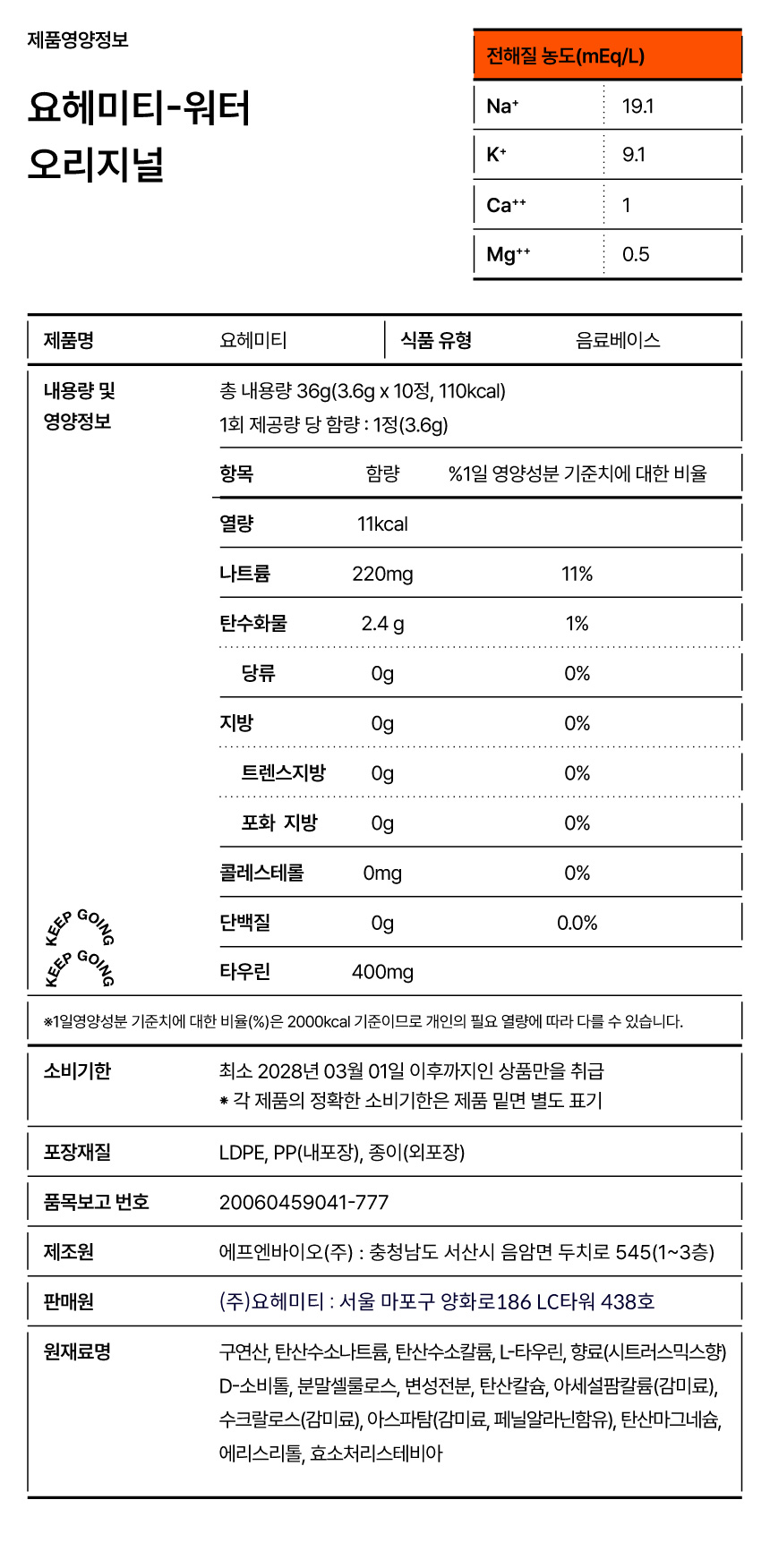 제품영양정보

요헤미티-워터
오리지널

| 전해질 농도(mEq/L) | |
|---|---|
| $Na^{+}$ | 19.1 |
| $K^{+}$ | 9.1 |
| $Ca^{++}$ | 1 |
| $Mg^{++}$ | 0.5 |

제품명 요헤미티 식품 유형 음료베이스

내용량 및 영양정보
총 내용량 36g(3.6g x 10정, 110kcal)
1회 제공량 당 함량 : 1정(3.6g)

| 항목 | 함량 | %1일 영양성분 기준치에 대한 비율 |
|---|---|---|
| 열량 | 11kcal | |
| 나트륨 | 220mg | 11% |
| 탄수화물 | 2.4 g | 1% |
| 당류 | 0g | 0% |
| 지방 | 0g | 0% |
| 트렌스지방 | 0g | 0% |
| 포화 지방 | 0g | 0% |
| 콜레스테롤 | 0mg | 0% |
| 단백질 | 0g | 0.0% |
| 타우린 | 400mg | |

KEEP GOING
KEEP GOING

※1일영양성분 기준치에 대한 비율(%)은 2000kcal 기준이므로 개인의 필요 열량에 따라 다를 수 있습니다.

소비기한
최소 2028년 03월 01일 이후까지인 상품만을 취급
* 각 제품의 정확한 소비기한은 제품 밑면 별도 표기

포장재질
LDPE, PP(내포장), 종이(외포장)

품목보고 번호
20060459041-777

제조원
에프엔바이오(주) : 충청남도 서산시 음암면 두치로 545(1~3층)

판매원
(주)요헤미티 : 서울 마포구 양화로186 LC타워 438호

원재료명
구연산, 탄산수소나트륨, 탄산수소칼륨, L-타우린, 향료(시트러스믹스향) D-소비톨, 분말셀룰로스, 변성전분, 탄산칼슘, 아세설팜칼륨(감미료), 수크랄로스(감미료), 아스파탐(감미료, 페닐알라닌함유), 탄산마그네슘, 에리스리톨, 효소처리스테비아